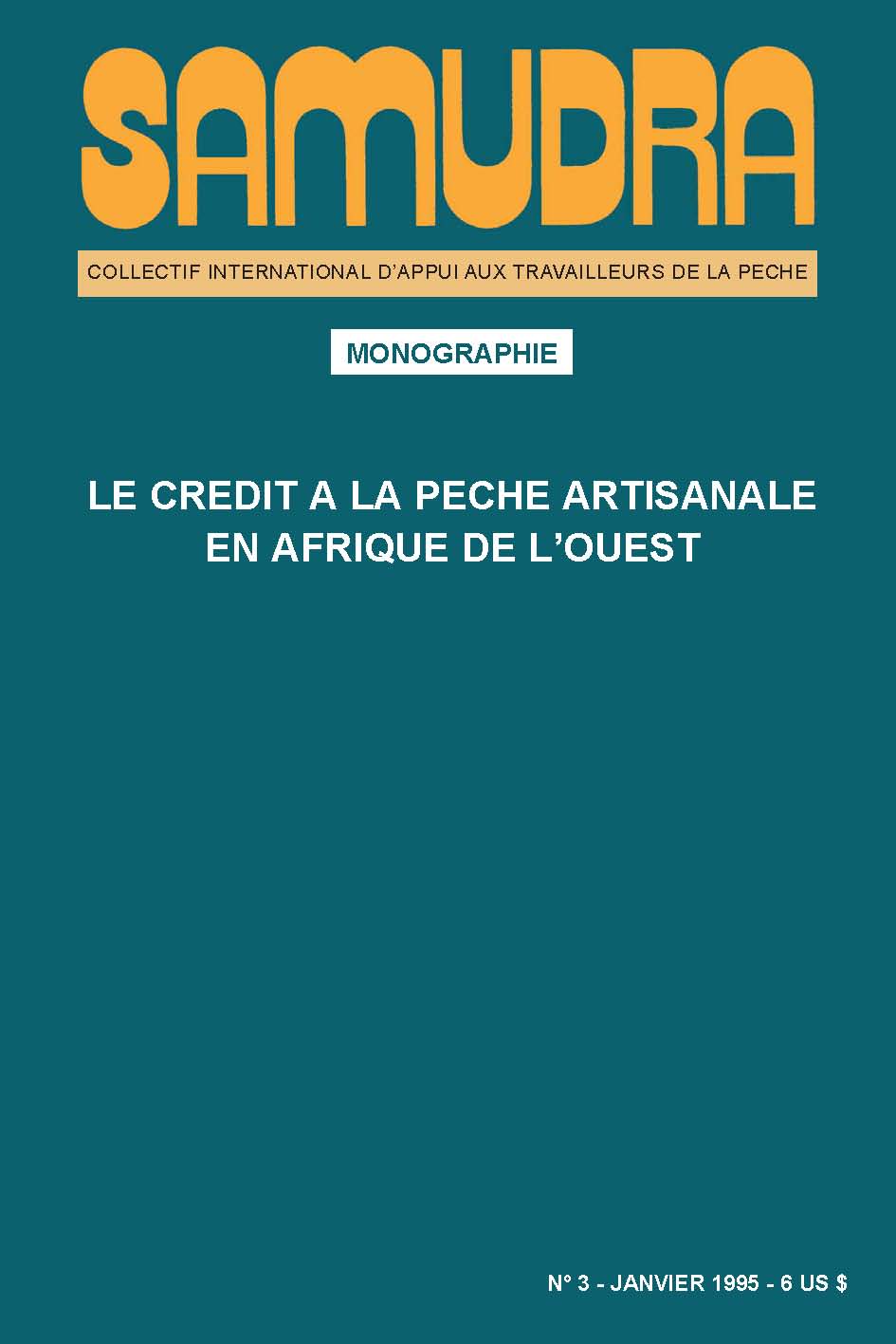 SAMUDRA

COLLECTIF INTERNATIONAL D'APPUI AUX TRAVAILLEURS DE LA PECHE

MONOGRAPHIE

LE CREDIT A LA PECHE ARTISANALE EN AFRIQUE DE L'OUEST

N° 3 - JANVIER 1995 - 6 US $